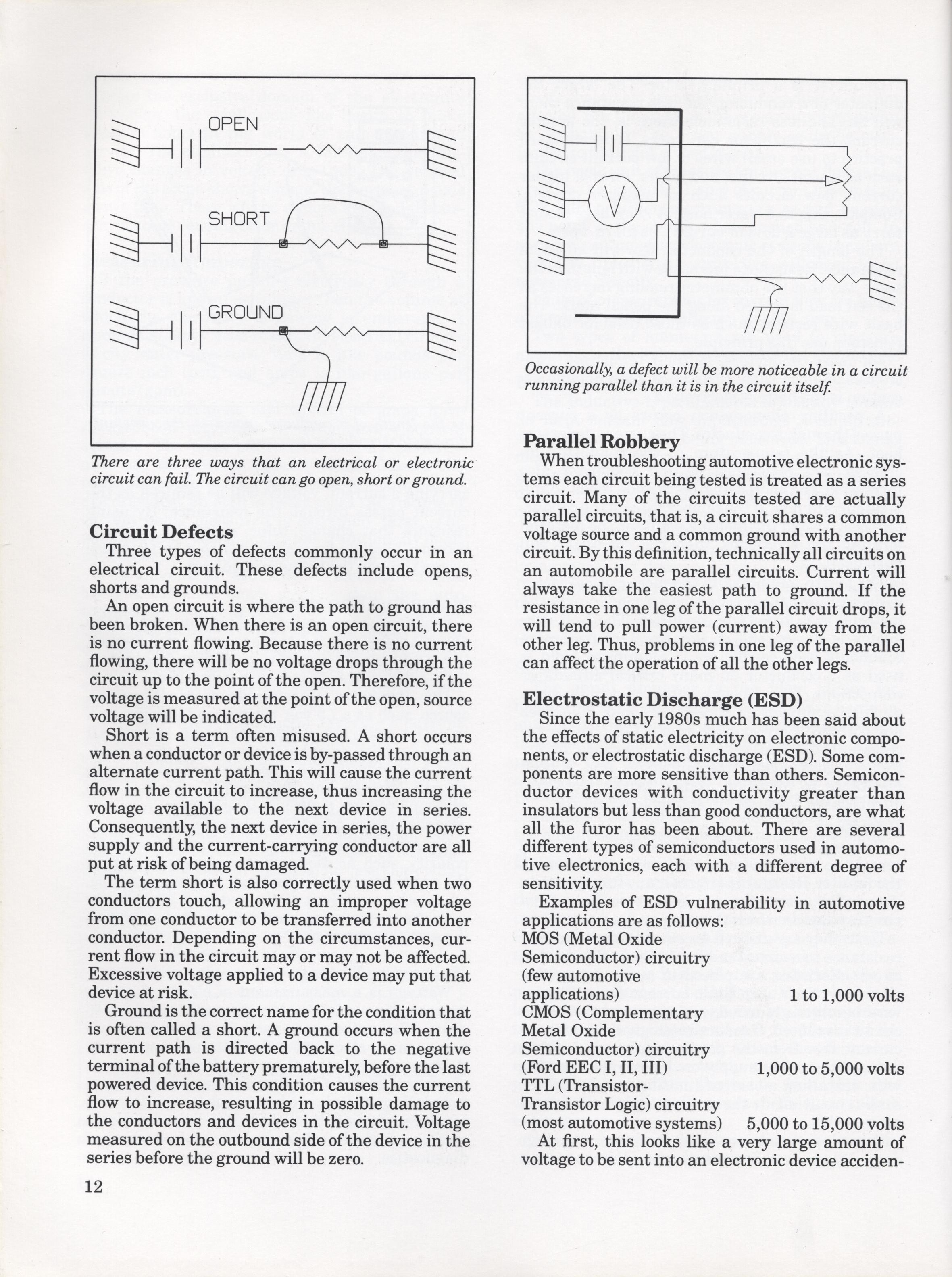 OPEN

SHORT

GROUND

There are three ways that an electrical or electronic circuit can fail. The circuit can go open, short or ground.

Circuit Defects
Three types of defects commonly occur in an electrical circuit. These defects include opens, shorts and grounds.

An open circuit is where the path to ground has been broken. When there is an open circuit, there is no current flowing. Because there is no current flowing, there will be no voltage drops through the circuit up to the point of the open. Therefore, if the voltage is measured at the point of the open, source voltage will be indicated.

Short is a term often misused. A short occurs when a conductor or device is by-passed through an alternate current path. This will cause the current flow in the circuit to increase, thus increasing the voltage available to the next device in series. Consequently, the next device in series, the power supply and the current-carrying conductor are all put at risk of being damaged.

The term short is also correctly used when two conductors touch, allowing an improper voltage from one conductor to be transferred into another conductor. Depending on the circumstances, current flow in the circuit may or may not be affected. Excessive voltage applied to a device may put that device at risk.

Ground is the correct name for the condition that is often called a short. A ground occurs when the current path is directed back to the negative terminal of the battery prematurely, before the last powered device. This condition causes the current flow to increase, resulting in possible damage to the conductors and devices in the circuit. Voltage measured on the outbound side of the device in the series before the ground will be zero.

12

V

Occasionally, a defect will be more noticeable in a circuit running parallel than it is in the circuit itself.

Parallel Robbery
When troubleshooting automotive electronic systems each circuit being tested is treated as a series circuit. Many of the circuits tested are actually parallel circuits, that is, a circuit shares a common voltage source and a common ground with another circuit. By this definition, technically all circuits on an automobile are parallel circuits. Current will always take the easiest path to ground. If the resistance in one leg of the parallel circuit drops, it will tend to pull power (current) away from the other leg. Thus, problems in one leg of the parallel can affect the operation of all the other legs.

Electrostatic Discharge (ESD)
Since the early 1980s much has been said about the effects of static electricity on electronic components, or electrostatic discharge (ESD). Some components are more sensitive than others. Semiconductor devices with conductivity greater than insulators but less than good conductors, are what all the furor has been about. There are several different types of semiconductors used in automotive electronics, each with a different degree of sensitivity.

Examples of ESD vulnerability in automotive applications are as follows:
MOS (Metal Oxide Semiconductor) circuitry (few automotive applications) 1 to 1,000 volts
CMOS (Complementary Metal Oxide Semiconductor) circuitry (Ford EEC I, II, III) 1,000 to 5,000 volts
TTL (Transistor-Transistor Logic) circuitry (most automotive systems) 5,000 to 15,000 volts

At first, this looks like a very large amount of voltage to be sent into an electronic device acciden-